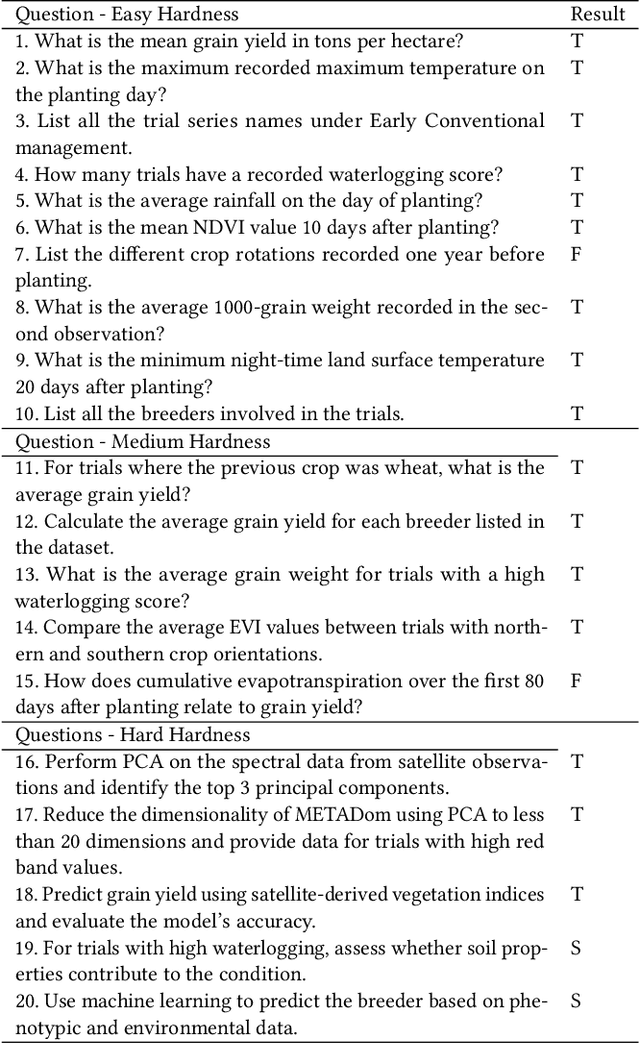 | Question - Easy Hardness | Result |
|---|---|
| 1. What is the mean grain yield in tons per hectare? | T |
| 2. What is the maximum recorded maximum temperature on the planting day? | T |
| 3. List all the trial series names under Early Conventional management. | T |
| 4. How many trials have a recorded waterlogging score? | T |
| 5. What is the average rainfall on the day of planting? | T |
| 6. What is the mean NDVI value 10 days after planting? | T |
| 7. List the different crop rotations recorded one year before planting. | F |
| 8. What is the average 1000-grain weight recorded in the second observation? | T |
| 9. What is the minimum night-time land surface temperature 20 days after planting? | T |
| 10. List all the breeders involved in the trials. | T |
| Question - Medium Hardness | |
| 11. For trials where the previous crop was wheat, what is the average grain yield? | T |
| 12. Calculate the average grain yield for each breeder listed in the dataset. | T |
| 13. What is the average grain weight for trials with a high waterlogging score? | T |
| 14. Compare the average EVI values between trials with northern and southern crop orientations. | T |
| 15. How does cumulative evapotranspiration over the first 80 days after planting relate to grain yield? | F |
| Questions - Hard Hardness | |
| 16. Perform PCA on the spectral data from satellite observations and identify the top 3 principal components. | T |
| 17. Reduce the dimensionality of METADom using PCA to less than 20 dimensions and provide data for trials with high red band values. | T |
| 18. Predict grain yield using satellite-derived vegetation indices and evaluate the model's accuracy. | T |
| 19. For trials with high waterlogging, assess whether soil properties contribute to the condition. | S |
| 20. Use machine learning to predict the breeder based on phenotypic and environmental data. | S |